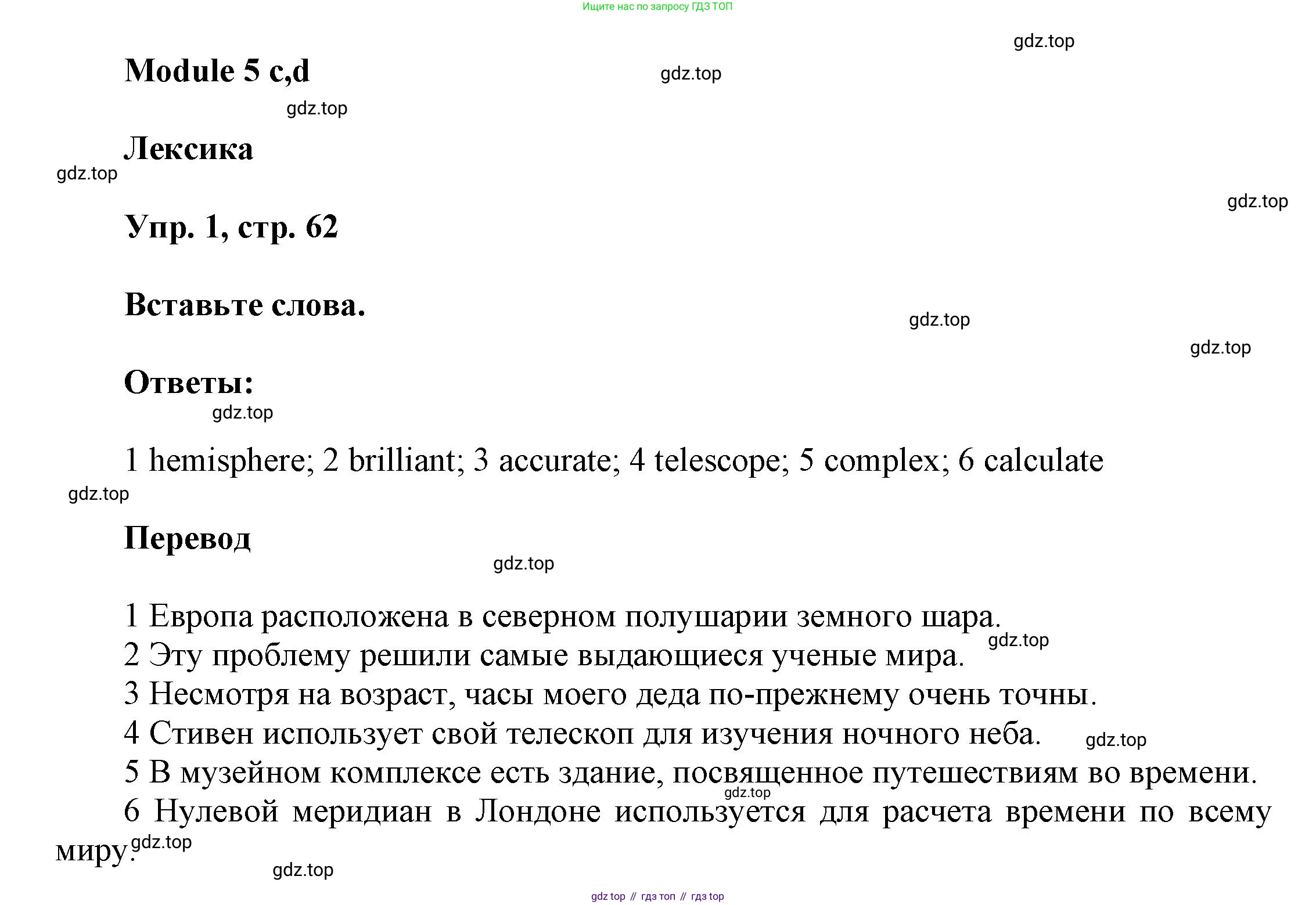 Ищите нас по запросу ГДЗ ТОП

gdz.top

Module 5 c,d

gdz.top

gdz.top

Лексика

gdz.top

gdz.top

Упр. 1, стр. 62

Вставьте слова.

gdz.top

gdz.top

Ответы:

gdz.top

1 hemisphere; 2 brilliant; 3 accurate; 4 telescope; 5 complex; 6 calculate

gdz.top

Перевод

gdz.top

1 Европа расположена в северном полушарии земного шара.
gdz.top
2 Эту проблему решили самые выдающиеся ученые мира.
3 Несмотря на возраст, часы моего деда по-прежнему очень точны.
4 Стивен использует свой телескоп для изучения ночного неба. gdz.top
5 В музейном комплексе есть здание, посвященное путешествиям во времени.
gdz.top
6 Нулевой меридиан в Лондоне используется для расчета времени по всему миру.
gdz.top

gdz.top

gdz top // гдз топ // гдз top